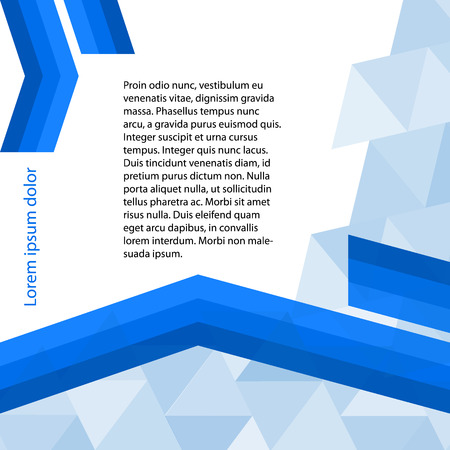 Lorem ipsum dolor

Proin odio nunc, vestibulum eu venenatis vitae, dignissim gravida massa. Phasellus tempus nunc arcu, a gravida purus euismod quis. Integer suscipit et urna cursus tempus. Integer quis nunc lacus. Duis tincidunt venenatis diam, id pretium purus dictum non. Nulla porta aliquet nulla, ut sollicitudin tellus pharetra ac. Morbi sit amet risus nulla. Duis eleifend quam eget arcu dapibus, in convallis lorem interdum. Morbi non malesuada ipsum.